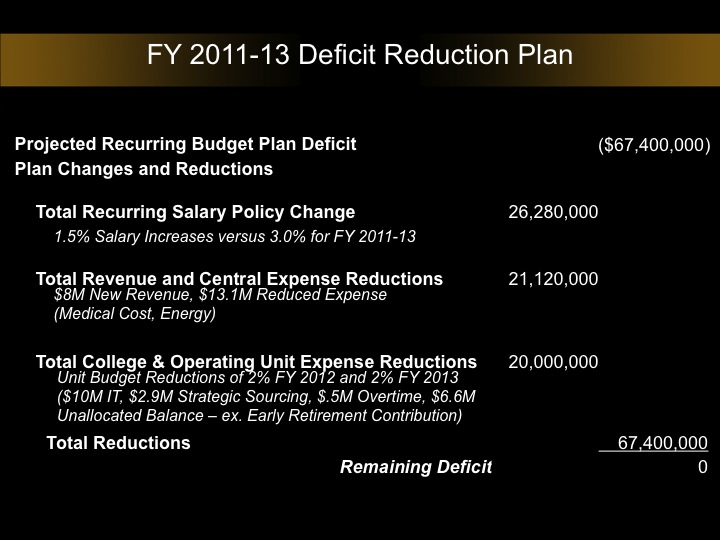 FY 2011-13 Deficit Reduction Plan

Projected Recurring Budget Plan Deficit ($67,400,000)

Plan Changes and Reductions

Total Recurring Salary Policy Change 26,280,000
1.5% Salary Increases versus 3.0% for FY 2011-13

Total Revenue and Central Expense Reductions 21,120,000
$8M New Revenue, $13.1M Reduced Expense (Medical Cost, Energy)

Total College & Operating Unit Expense Reductions 20,000,000
Unit Budget Reductions of 2% FY 2012 and 2% FY 2013 ($10M IT, $2.9M Strategic Sourcing, $.5M Overtime, $6.6M Unallocated Balance – ex. Early Retirement Contribution)

Total Reductions 67,400,000

Remaining Deficit 0